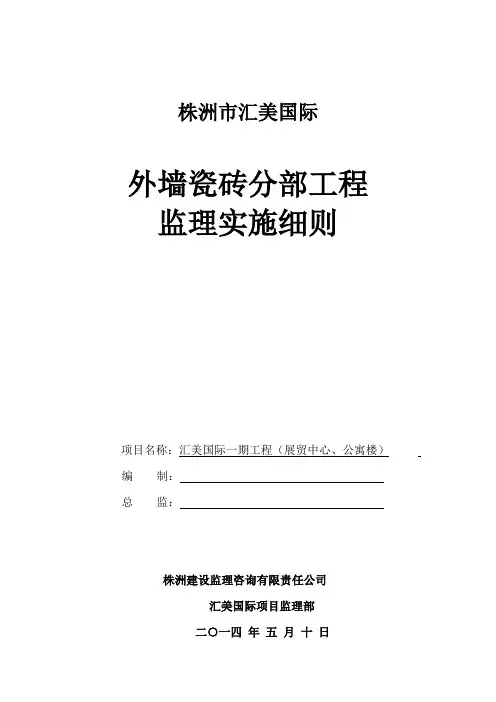 株洲市汇美国际

外墙瓷砖分部工程
监理实施细则

项目名称：汇美国际一期工程（展贸中心、公寓楼）

编　制：

总　监：

株洲建设监理咨询有限责任公司

汇美国际项目监理部

二〇一四 年 五 月 十 日